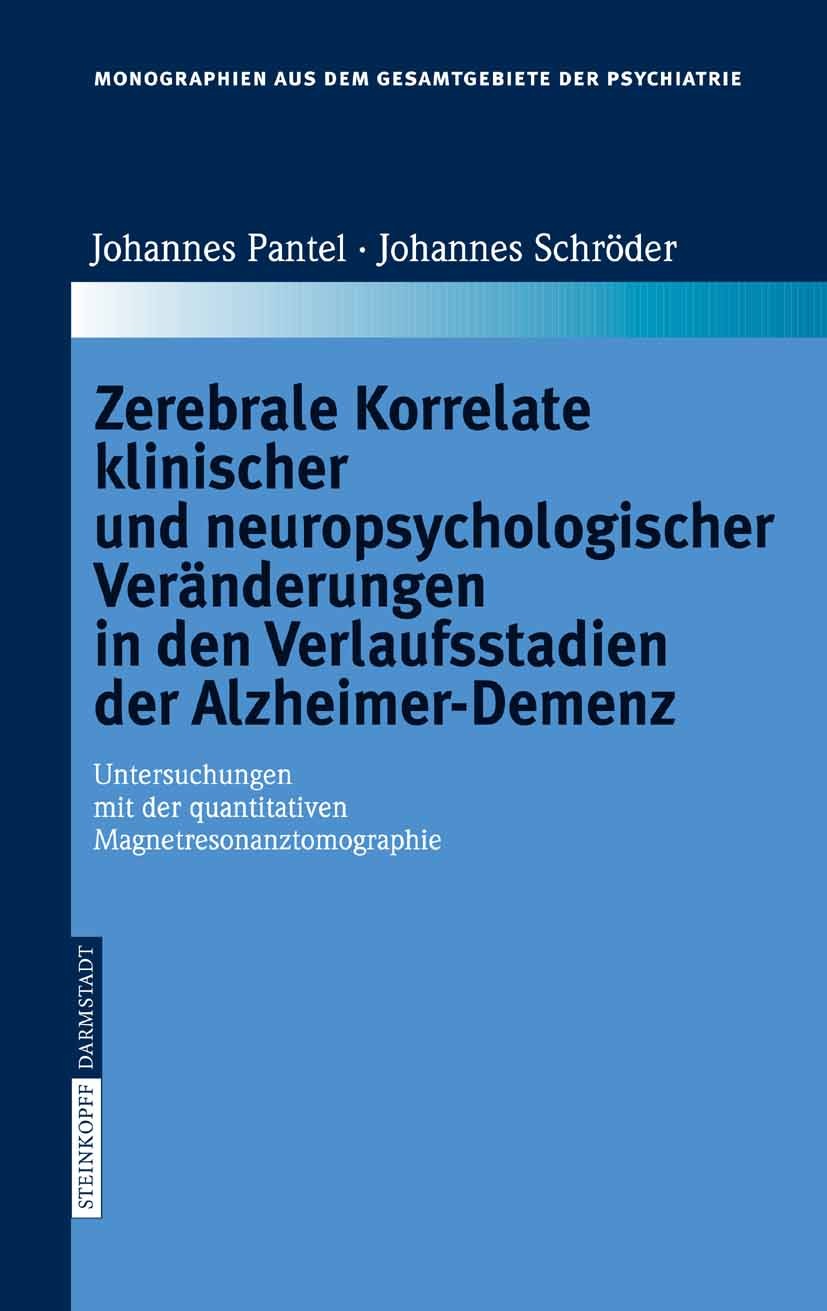 MONOGRAPHIEN AUS DEM GESAMTGEBIETE DER PSYCHIATRIE

Johannes Pantel · Johannes Schröder

Zerebrale Korrelate klinischer und neuropsychologischer Veränderungen in den Verlaufsstadien der Alzheimer-Demenz

Untersuchungen mit der quantitativen Magnetresonanztomographie

STEINKOPFF DARMSTADT